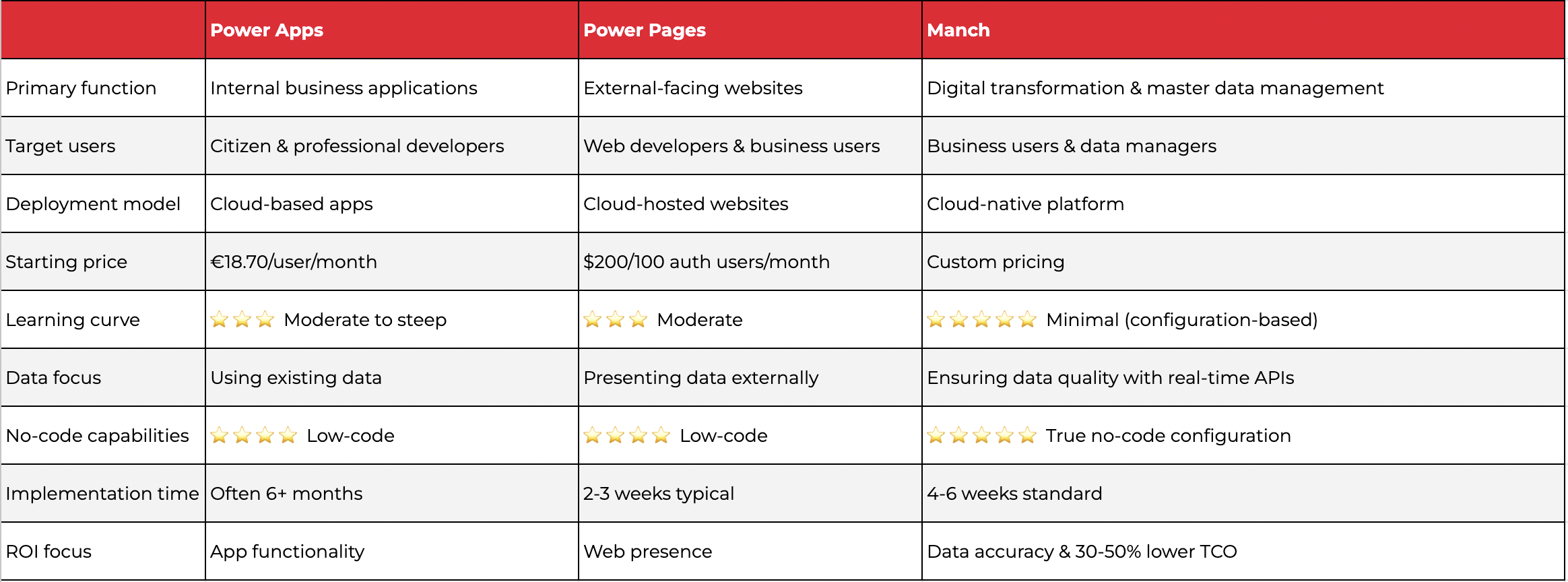 | | Power Apps | Power Pages | Manch |
|---|---|---|---|
| Primary function | Internal business applications | External-facing websites | Digital transformation & master data management |
| Target users | Citizen & professional developers | Web developers & business users | Business users & data managers |
| Deployment model | Cloud-based apps | Cloud-hosted websites | Cloud-native platform |
| Starting price | €18.70/user/month | $200/100 auth users/month | Custom pricing |
| Learning curve | ⭐⭐⭐ Moderate to steep | ⭐⭐⭐ Moderate | ⭐⭐⭐⭐⭐ Minimal (configuration-based) |
| Data focus | Using existing data | Presenting data externally | Ensuring data quality with real-time APIs |
| No-code capabilities | ⭐⭐⭐⭐ Low-code | ⭐⭐⭐⭐ Low-code | ⭐⭐⭐⭐⭐ True no-code configuration |
| Implementation time | Often 6+ months | 2-3 weeks typical | 4-6 weeks standard |
| ROI focus | App functionality | Web presence | Data accuracy & 30-50% lower TCO |